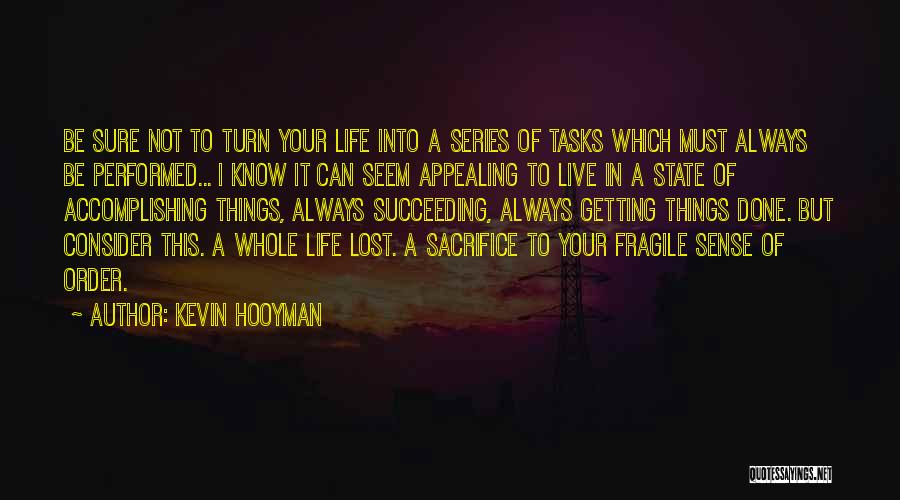 BE SURE NOT TO TURN YOUR LIFE INTO A SERIES OF TASKS WHICH MUST ALWAYS BE PERFORMED... I KNOW IT CAN SEEM APPEALING TO LIVE IN A STATE OF ACCOMPLISHING THINGS, ALWAYS SUCCEEDING, ALWAYS GETTING THINGS DONE. BUT CONSIDER THIS. A WHOLE LIFE LOST. A SACRIFICE TO YOUR FRAGILE SENSE OF ORDER.

~ AUTHOR: KEVIN HOOYMAN

QUOTESSAYINGS.NET